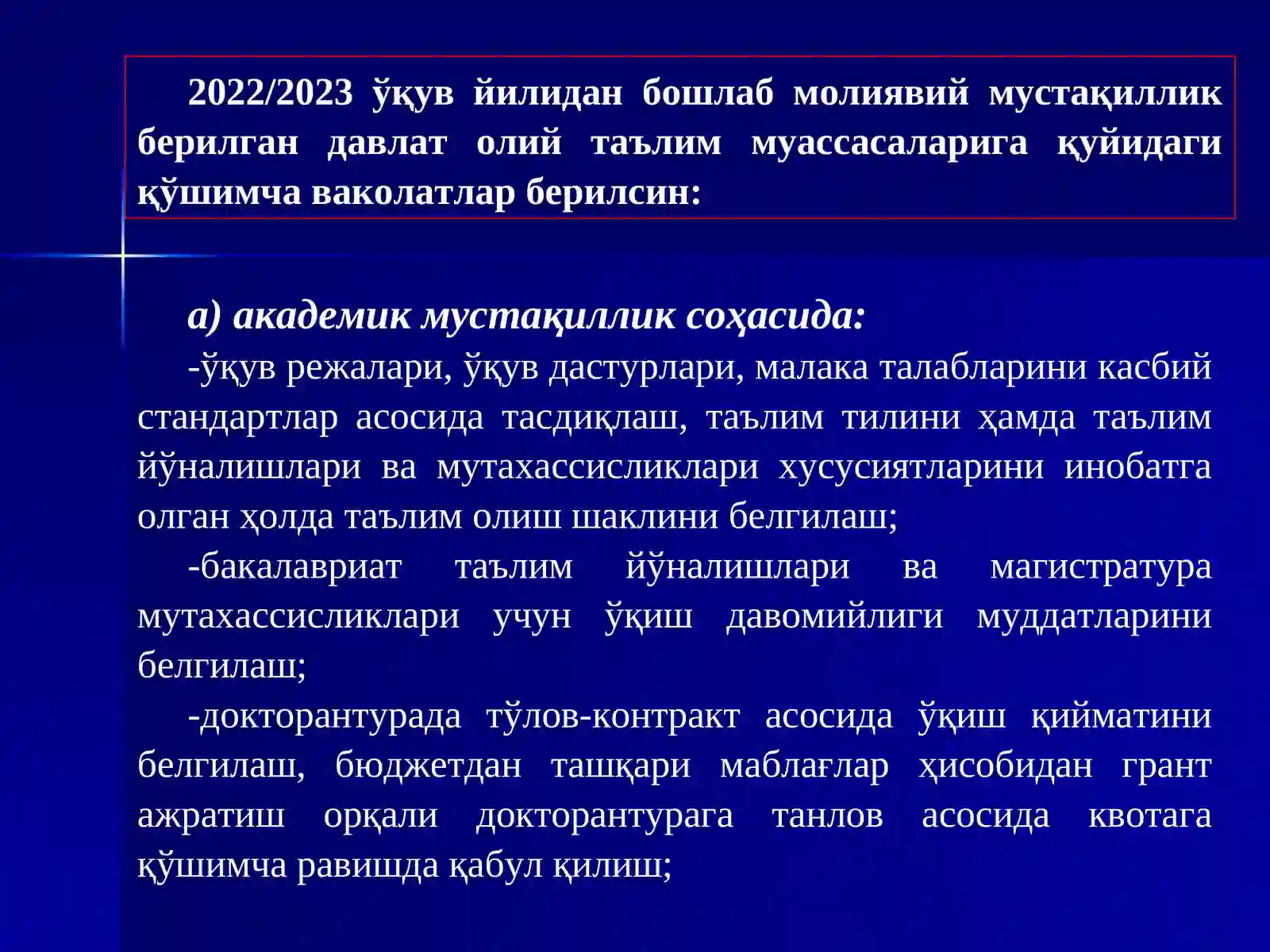 2022/2023 ўқув йилидан бошлаб молиявий мустақиллик берилган давлат олий таълим муассасаларига қуйидаги қўшимча ваколатлар берилсин:

а) академик мустақиллик соҳасида:

-ўқув режалари, ўқув дастурлари, малака талабларини касбий стандартлар асосида тасдиқлаш, таълим тилини ҳамда таълим йўналишлари ва мутахассисликлари хусусиятларини инобатга олган ҳолда таълим олиш шаклини белгилаш;

-бакалавриат таълим йўналишлари ва магистратура мутахассисликлари учун ўқиш давомийлиги муддатларини белгилаш;

-докторантурада тўлов-контракт асосида ўқиш қийматини белгилаш, бюджетдан ташқари маблағлар ҳисобидан грант ажратиш орқали докторантурага танлов асосида квотага қўшимча равишда қабул қилиш;